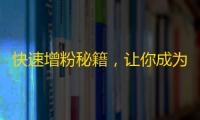 快速增粉秘籍，让你成为